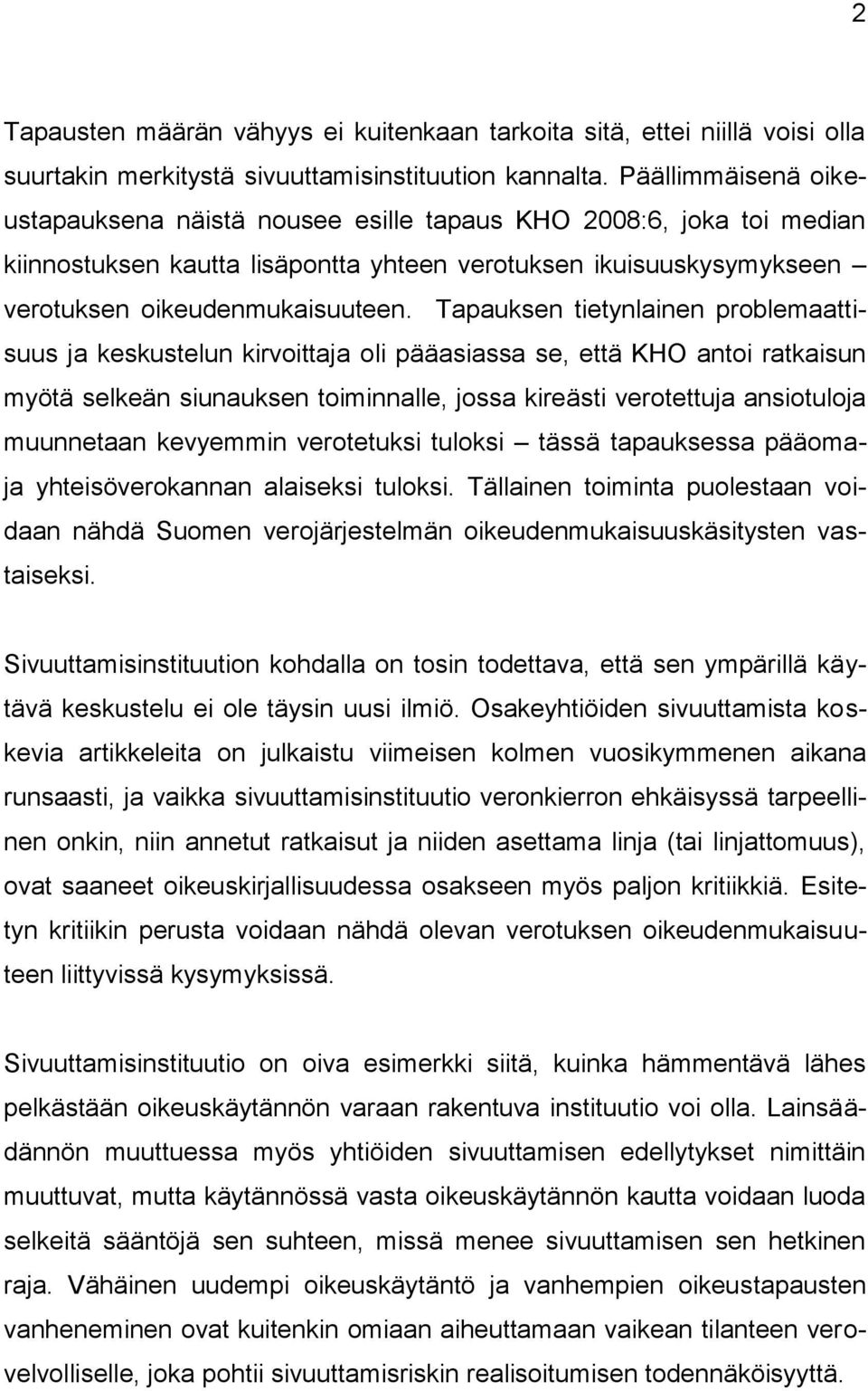 2

Tapausten määrän vähyys ei kuitenkaan tarkoita sitä, ettei niillä voisi olla suurtakin merkitystä sivuuttamisinstituution kannalta. Päällimmäisenä oikeustapauksena näistä nousee esille tapaus KHO 2008:6, joka toi median kiinnostuksen kautta lisäpontta yhteen verotuksen ikuisuuskysymykseen – verotuksen oikeudenmukaisuuteen. Tapauksen tietynlainen problemaattisuus ja keskustelun kirvoittaja oli pääasiassa se, että KHO antoi ratkaisun myötä selkeän siunauksen toiminnalle, jossa kireästi verotettuja ansiotuloja muunnetaan kevyemmin verotetuksi tuloksi – tässä tapauksessa pääoma- ja yhteisöverokannan alaiseksi tuloksi. Tällainen toiminta puolestaan voidaan nähdä Suomen verojärjestelmän oikeudenmukaisuuskäsitysten vastaiseksi.

Sivuuttamisinstituution kohdalla on tosin todettava, että sen ympärillä käytävä keskustelu ei ole täysin uusi ilmiö. Osakeyhtiöiden sivuuttamista koskevia artikkeleita on julkaistu viimeisen kolmen vuosikymmenen aikana runsaasti, ja vaikka sivuuttamisinstituutio veronkierron ehkäisyssä tarpeellinen onkin, niin annetut ratkaisut ja niiden asettama linja (tai linjattomuus), ovat saaneet oikeuskirjallisuudessa osakseen myös paljon kritiikkiä. Esitetyn kritiikin perusta voidaan nähdä olevan verotuksen oikeudenmukaisuuteen liittyvissä kysymyksissä.

Sivuuttamisinstituutio on oiva esimerkki siitä, kuinka hämmentävä lähes pelkästään oikeuskäytännön varaan rakentuva instituutio voi olla. Lainsäädännön muuttuessa myös yhtiöiden sivuuttamisen edellytykset nimittäin muuttuvat, mutta käytännössä vasta oikeuskäytännön kautta voidaan luoda selkeitä sääntöjä sen suhteen, missä menee sivuuttamisen sen hetkinen raja. Vähäinen uudempi oikeuskäytäntö ja vanhempien oikeustapausten vanheneminen ovat kuitenkin omiaan aiheuttamaan vaikean tilanteen verovelvolliselle, joka pohtii sivuuttamisriskin realisoitumisen todennäköisyyttä.